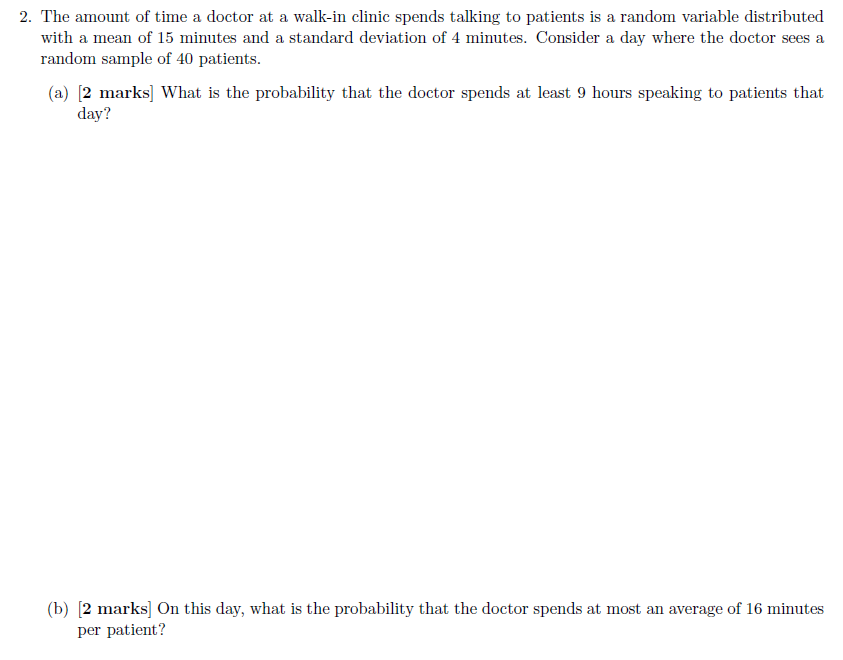 2. The amount of time a doctor at a walk-in clinic spends talking to patients is a random variable distributed with a mean of 15 minutes and a standard deviation of 4 minutes. Consider a day where the doctor sees a random sample of 40 patients.

(a) [2 marks] What is the probability that the doctor spends at least 9 hours speaking to patients that day?

(b) [2 marks] On this day, what is the probability that the doctor spends at most an average of 16 minutes per patient?